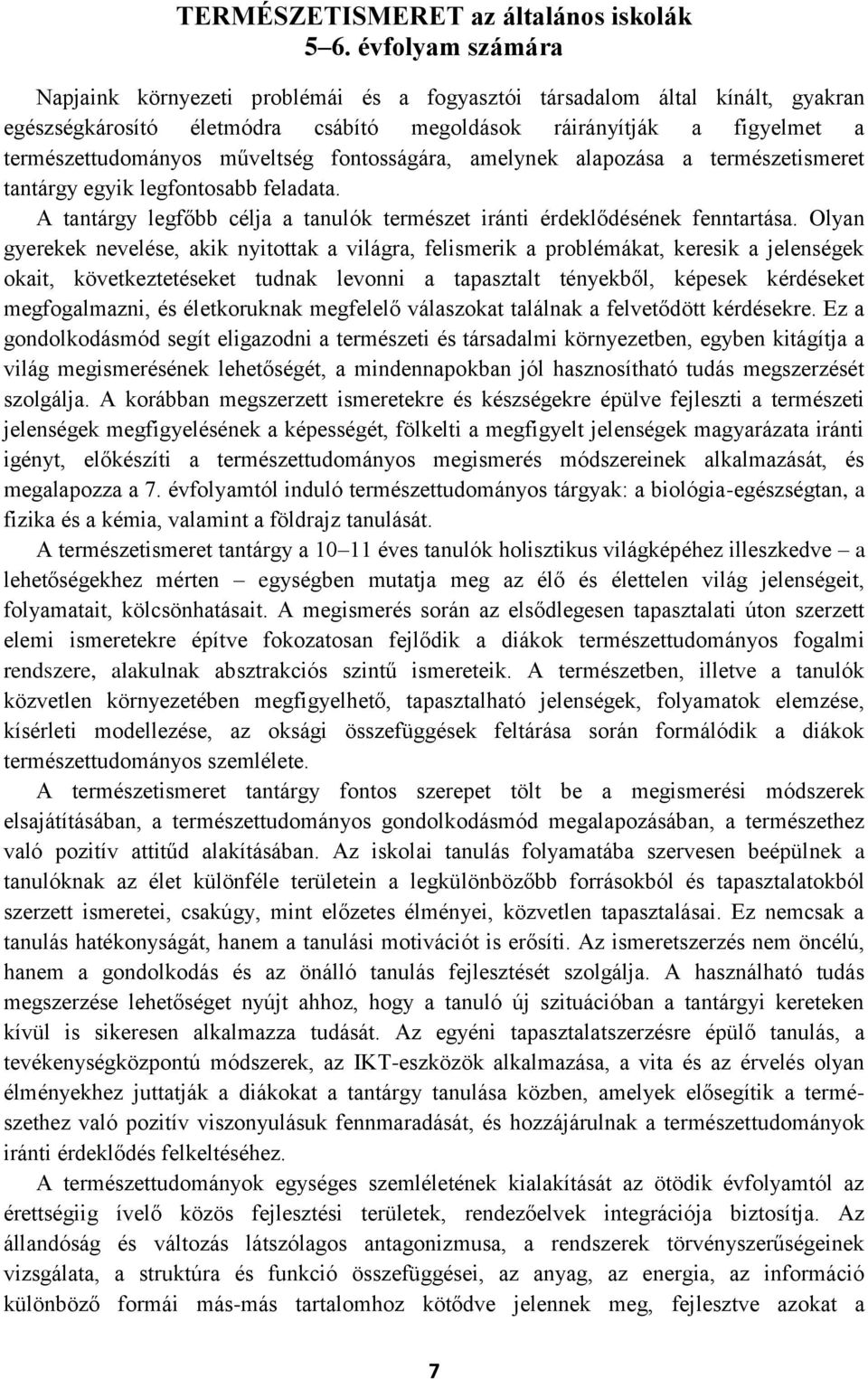 TERMÉSZETISMERET az általános iskolák
5–6. évfolyam számára

Napjaink környezeti problémái és a fogyasztói társadalom által kínált, gyakran egészségkárosító életmódra csábító megoldások ráirányítják a figyelmet a természettudományos műveltség fontosságára, amelynek alapozása a természetismeret tantárgy egyik legfontosabb feladata.

A tantárgy legfőbb célja a tanulók természet iránti érdeklődésének fenntartása. Olyan gyerekek nevelése, akik nyitottak a világra, felismerik a problémákat, keresik a jelenségek okait, következtetéseket tudnak levonni a tapasztalt tényekből, képesek kérdéseket megfogalmazni, és életkoruknak megfelelő válaszokat találnak a felvetődött kérdésekre. Ez a gondolkodásmód segít eligazodni a természeti és társadalmi környezetben, egyben kitágítja a világ megismerésének lehetőségét, a mindennapokban jól hasznosítható tudás megszerzését szolgálja. A korábban megszerzett ismeretekre és készségekre épülve fejleszti a természeti jelenségek megfigyelésének a képességét, fölkelti a megfigyelt jelenségek magyarázata iránti igényt, előkészíti a természettudományos megismerés módszereinek alkalmazását, és megalapozza a 7. évfolyamtól induló természettudományos tárgyak: a biológia-egészségtan, a fizika és a kémia, valamint a földrajz tanulását.

A természetismeret tantárgy a 10–11 éves tanulók holisztikus világképéhez illeszkedve – a lehetőségekhez mérten – egységben mutatja meg az élő és élettelen világ jelenségeit, folyamatait, kölcsönhatásait. A megismerés során az elsődlegesen tapasztalati úton szerzett elemi ismeretekre építve fokozatosan fejlődik a diákok természettudományos fogalmi rendszere, alakulnak absztrakciós szintű ismereteik. A természetben, illetve a tanulók közvetlen környezetében megfigyelhető, tapasztalható jelenségek, folyamatok elemzése, kísérleti modellezése, az oksági összefüggések feltárása során formálódik a diákok természettudományos szemlélete.

A természetismeret tantárgy fontos szerepet tölt be a megismerési módszerek elsajátításában, a természettudományos gondolkodásmód megalapozásában, a természethez való pozitív attitűd alakításában. Az iskolai tanulás folyamatába szervesen beépülnek a tanulóknak az élet különféle területein a legkülönbözőbb forrásokból és tapasztalatokból szerzett ismeretei, csakúgy, mint előzetes élményei, közvetlen tapasztalásai. Ez nemcsak a tanulás hatékonyságát, hanem a tanulási motivációt is erősíti. Az ismeretszerzés nem öncélú, hanem a gondolkodás és az önálló tanulás fejlesztését szolgálja. A használható tudás megszerzése lehetőséget nyújt ahhoz, hogy a tanuló új szituációban a tantárgyi kereteken kívül is sikeresen alkalmazza tudását. Az egyéni tapasztalatszerzésre épülő tanulás, a tevékenységközpontú módszerek, az IKT-eszközök alkalmazása, a vita és az érvelés olyan élményekhez juttatják a diákokat a tantárgy tanulása közben, amelyek elősegítik a természethez való pozitív viszonyulásuk fennmaradását, és hozzájárulnak a természettudományok iránti érdeklődés felkeltéséhez.

A természettudományok egységes szemléletének kialakítását az ötödik évfolyamtól az érettségiig ívelő közös fejlesztési területek, rendezőelvek integrációja biztosítja. Az állandóság és változás látszólagos antagonizmusa, a rendszerek törvényszerűségeinek vizsgálata, a struktúra és funkció összefüggései, az anyag, az energia, az információ különböző formái más-más tartalomhoz kötődve jelennek meg, fejlesztve azokat a

7